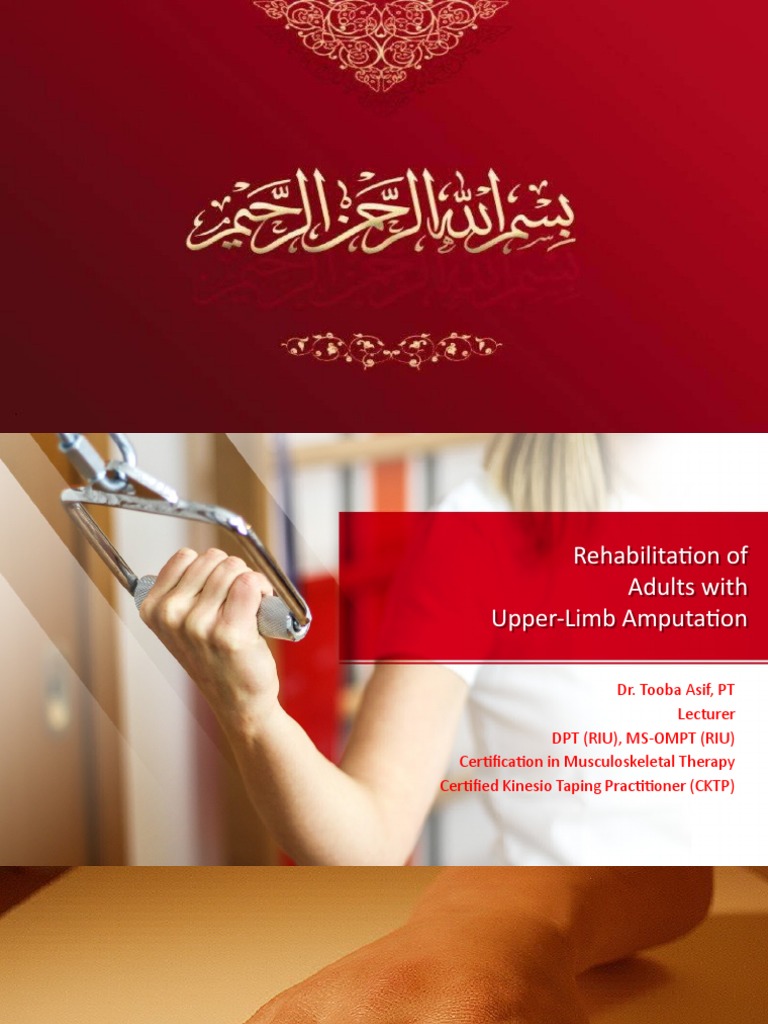 بسم الله الرحمن الرحيم

Rehabilitation of Adults with Upper-Limb Amputation

Dr. Tooba Asif, PT
Lecturer
DPT (RIU), MS-OMPT (RIU)
Certification in Musculoskeletal Therapy
Certified Kinesio Taping Practitioner (CKTP)